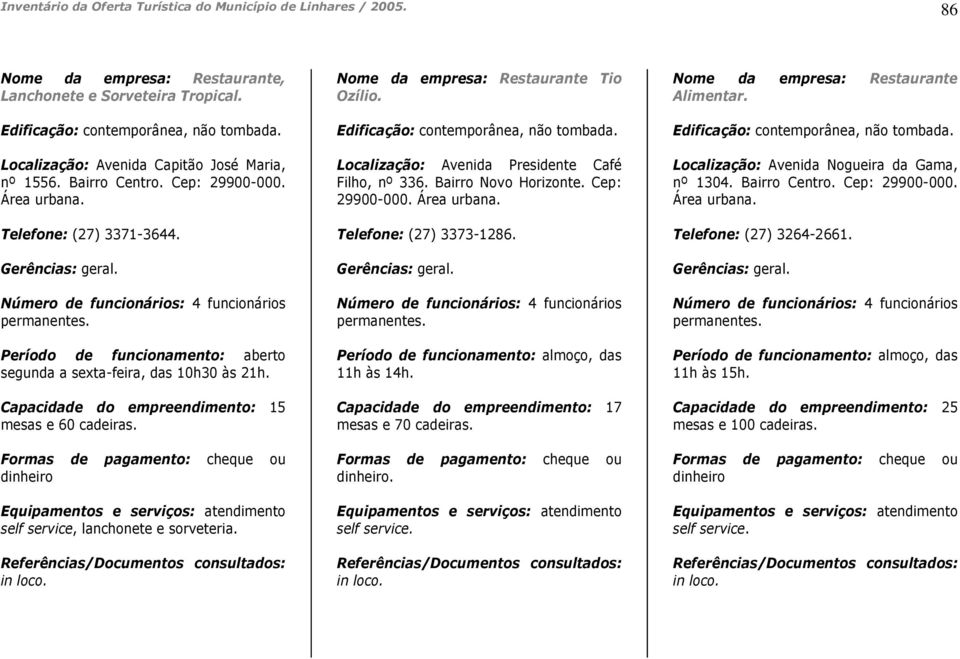 Inventário da Oferta Turística do Município de Linhares / 2005.

86

Nome da empresa: Restaurante, Lanchonete e Sorveteira Tropical.

Edificação: contemporânea, não tombada.

Localização: Avenida Capitão José Maria, nº 1556. Bairro Centro. Cep: 29900-000. Área urbana.

Telefone: (27) 3371-3644.

Gerências: geral.

Número de funcionários: 4 funcionários permanentes.

Período de funcionamento: aberto segunda a sexta-feira, das 10h30 às 21h.

Capacidade do empreendimento: 15 mesas e 60 cadeiras.

Formas de pagamento: cheque ou dinheiro

Equipamentos e serviços: atendimento self service, lanchonete e sorveteria.

Referências/Documentos consultados: in loco.

Nome da empresa: Restaurante Tio Ozílio.

Edificação: contemporânea, não tombada.

Localização: Avenida Presidente Café Filho, nº 336. Bairro Novo Horizonte. Cep: 29900-000. Área urbana.

Telefone: (27) 3373-1286.

Gerências: geral.

Número de funcionários: 4 funcionários permanentes.

Período de funcionamento: almoço, das 11h às 14h.

Capacidade do empreendimento: 17 mesas e 70 cadeiras.

Formas de pagamento: cheque ou dinheiro.

Equipamentos e serviços: atendimento self service.

Referências/Documentos consultados: in loco.

Nome da empresa: Restaurante Alimentar.

Edificação: contemporânea, não tombada.

Localização: Avenida Nogueira da Gama, nº 1304. Bairro Centro. Cep: 29900-000. Área urbana.

Telefone: (27) 3264-2661.

Gerências: geral.

Número de funcionários: 4 funcionários permanentes.

Período de funcionamento: almoço, das 11h às 15h.

Capacidade do empreendimento: 25 mesas e 100 cadeiras.

Formas de pagamento: cheque ou dinheiro

Equipamentos e serviços: atendimento self service.

Referências/Documentos consultados: in loco.